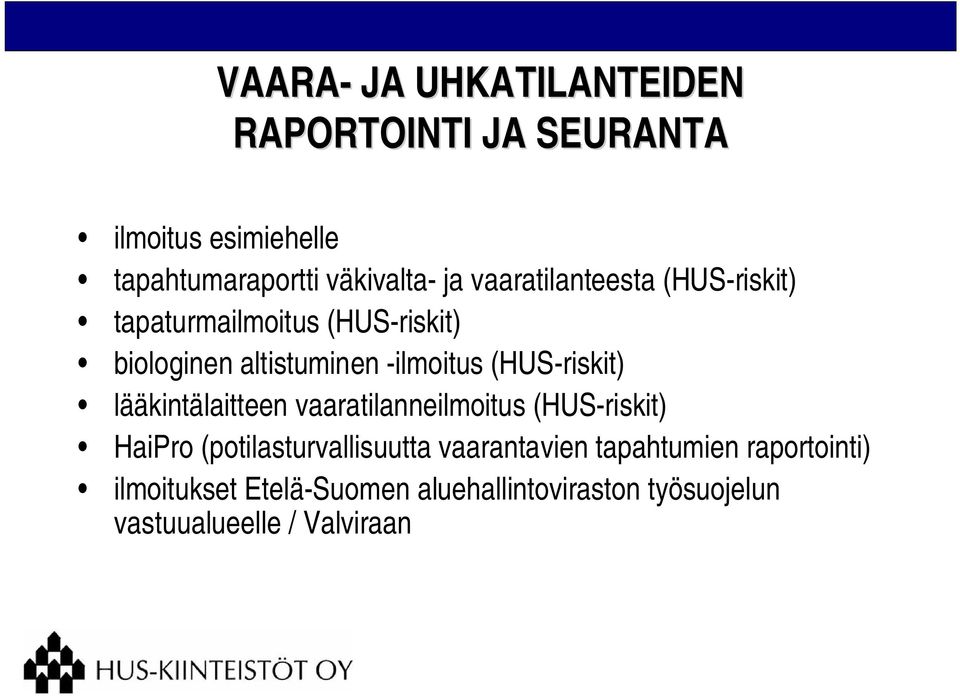 VAARA- JA UHKATILANTEIDEN RAPORTOINTI JA SEURANTA

• ilmoitus esimiehelle
• tapahtumaraportti väkivalta- ja vaaratilanteesta (HUS-riskit)
• tapaturmailmoitus (HUS-riskit)
• biologinen altistuminen -ilmoitus (HUS-riskit)
• lääkintälaitteen vaaratilanneilmoitus (HUS-riskit)
• HaiPro (potilasturvallisuutta vaarantavien tapahtumien raportointi)
• ilmoitukset Etelä-Suomen aluehallintoviraston työsuojelun vastuualueelle / Valviraan

HUS-KIINTEISTÖT OY